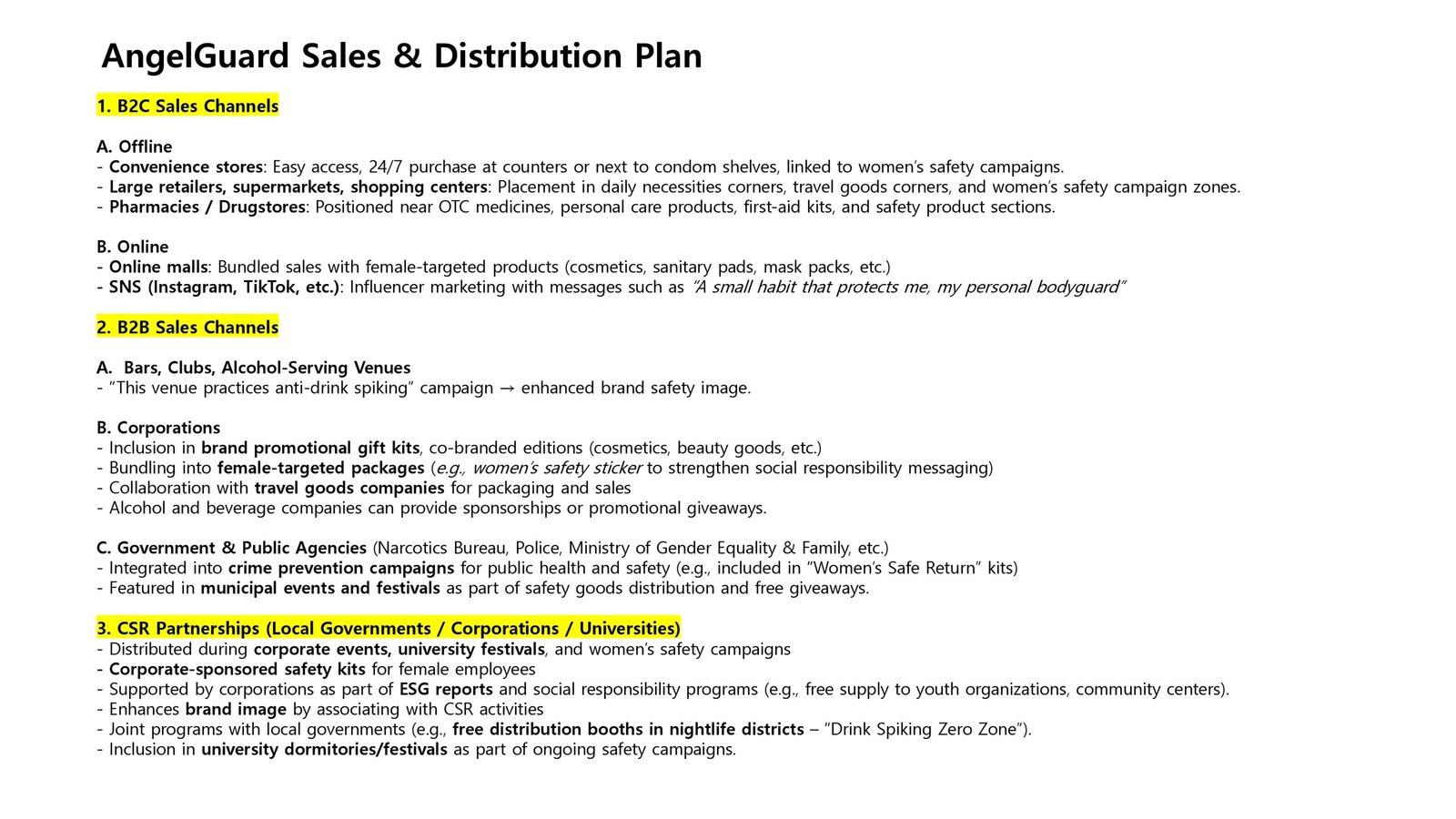 AngelGuard Sales & Distribution Plan

1. B2C Sales Channels

A. Offline
- Convenience stores: Easy access, 24/7 purchase at counters or next to condom shelves, linked to women's safety campaigns.
- Large retailers, supermarkets, shopping centers: Placement in daily necessities corners, travel goods corners, and women's safety campaign zones.
- Pharmacies / Drugstores: Positioned near OTC medicines, personal care products, first-aid kits, and safety product sections.

B. Online
- Online malls: Bundled sales with female-targeted products (cosmetics, sanitary pads, mask packs, etc.)
- SNS (Instagram, TikTok, etc.): Influencer marketing with messages such as "A small habit that protects me, my personal bodyguard"

2. B2B Sales Channels

A. Bars, Clubs, Alcohol-Serving Venues
- "This venue practices anti-drink spiking" campaign → enhanced brand safety image.

B. Corporations
- Inclusion in brand promotional gift kits, co-branded editions (cosmetics, beauty goods, etc.)
- Bundling into female-targeted packages (e.g., women's safety sticker to strengthen social responsibility messaging)
- Collaboration with travel goods companies for packaging and sales
- Alcohol and beverage companies can provide sponsorships or promotional giveaways.

C. Government & Public Agencies (Narcotics Bureau, Police, Ministry of Gender Equality & Family, etc.)
- Integrated into crime prevention campaigns for public health and safety (e.g., included in "Women's Safe Return" kits)
- Featured in municipal events and festivals as part of safety goods distribution and free giveaways.

3. CSR Partnerships (Local Governments / Corporations / Universities)
- Distributed during corporate events, university festivals, and women's safety campaigns
- Corporate-sponsored safety kits for female employees
- Supported by corporations as part of ESG reports and social responsibility programs (e.g., free supply to youth organizations, community centers).
- Enhances brand image by associating with CSR activities
- Joint programs with local governments (e.g., free distribution booths in nightlife districts – "Drink Spiking Zero Zone").
- Inclusion in university dormitories/festivals as part of ongoing safety campaigns.